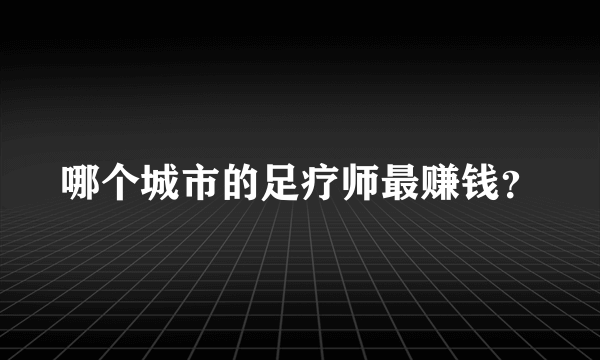 哪个城市的足疗师最赚钱？